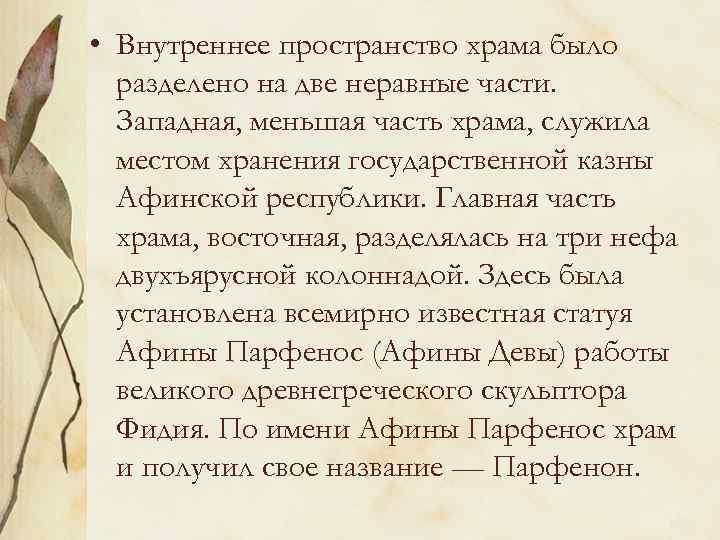 • Внутреннее пространство храма было разделено на две неравные части. Западная, меньшая часть храма, служила местом хранения государственной казны Афинской республики. Главная часть храма, восточная, разделялась на три нефа двухъярусной колоннадой. Здесь была установлена всемирно известная статуя Афины Парфенос (Афины Девы) работы великого древнегреческого скульптора Фидия. По имени Афины Парфенос храм и получил свое название — Парфенон.